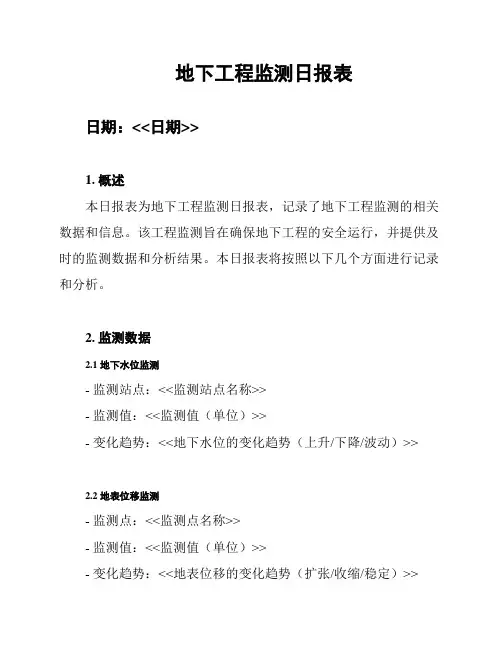 地下工程监测日报表

日期：<<日期>>

1. 概述

本日报表为地下工程监测日报表，记录了地下工程监测的相关数据和信息。该工程监测旨在确保地下工程的安全运行，并提供及时的监测数据和分析结果。本日报表将按照以下几个方面进行记录和分析。

2. 监测数据

2.1 地下水位监测

- 监测站点：<<监测站点名称>>

- 监测值：<<监测值（单位）>>

- 变化趋势：<<地下水位的变化趋势（上升/下降/波动）>>

2.2 地表位移监测

- 监测点：<<监测点名称>>

- 监测值：<<监测值（单位）>>

- 变化趋势：<<地表位移的变化趋势（扩张/收缩/稳定）>>